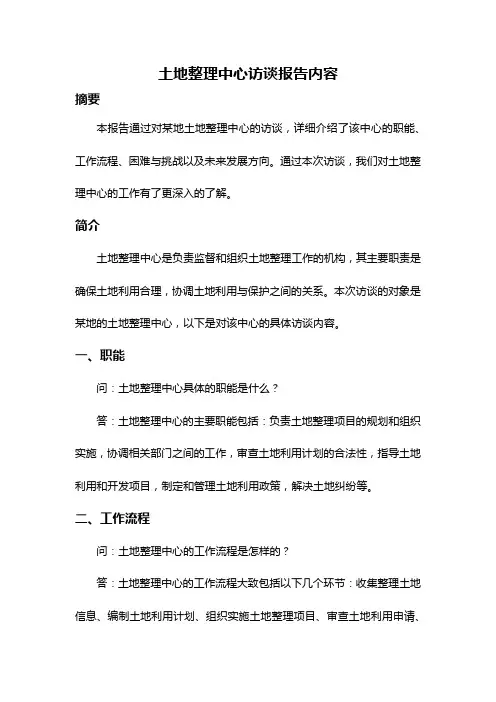 土地整理中心访谈报告内容

摘要

本报告通过对某地土地整理中心的访谈，详细介绍了该中心的职能、工作流程、困难与挑战以及未来发展方向。通过本次访谈，我们对土地整理中心的工作有了更深入的了解。

简介

土地整理中心是负责监督和组织土地整理工作的机构，其主要职责是确保土地利用合理，协调土地利用与保护之间的关系。本次访谈的对象是某地的土地整理中心，以下是对该中心的具体访谈内容。

一、职能

问：土地整理中心具体的职能是什么？

答：土地整理中心的主要职能包括：负责土地整理项目的规划和组织实施，协调相关部门之间的工作，审查土地利用计划的合法性，指导土地利用和开发项目，制定和管理土地利用政策，解决土地纠纷等。

二、工作流程

问：土地整理中心的工作流程是怎样的？

答：土地整理中心的工作流程大致包括以下几个环节：收集整理土地信息、编制土地利用计划、组织实施土地整理项目、审查土地利用申请、